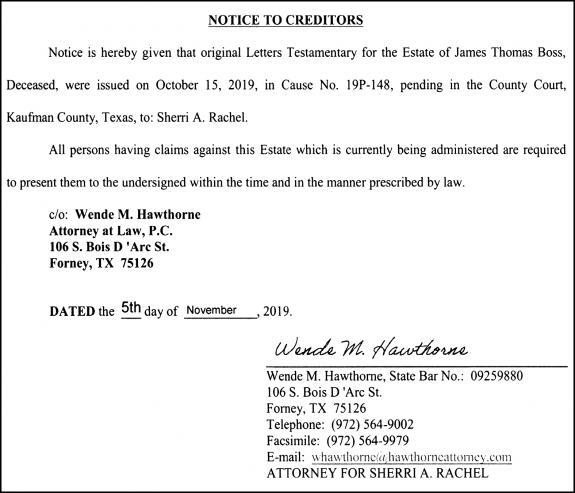 NOTICE TO CREDITORS

Notice is hereby given that original Letters Testamentary for the Estate of James Thomas Boss, Deceased, were issued on October 15, 2019, in Cause No. 19P-148, pending in the County Court, Kaufman County, Texas, to: Sherri A. Rachel.

All persons having claims against this Estate which is currently being administered are required to present them to the undersigned within the time and in the manner prescribed by law.

c/o: Wende M. Hawthorne
Attorney at Law, P.C.
106 S. Bois D 'Arc St.
Forney, TX 75126

DATED the 5th day of November, 2019.

Wende M. Hawthorne

Wende M. Hawthorne, State Bar No.: 09259880
106 S. Bois D 'Arc St.
Forney, TX 75126
Telephone: (972) 564-9002
Facsimile: (972) 564-9979
E-mail: whawthorne@hawthorneattorney.com
ATTORNEY FOR SHERRI A. RACHEL